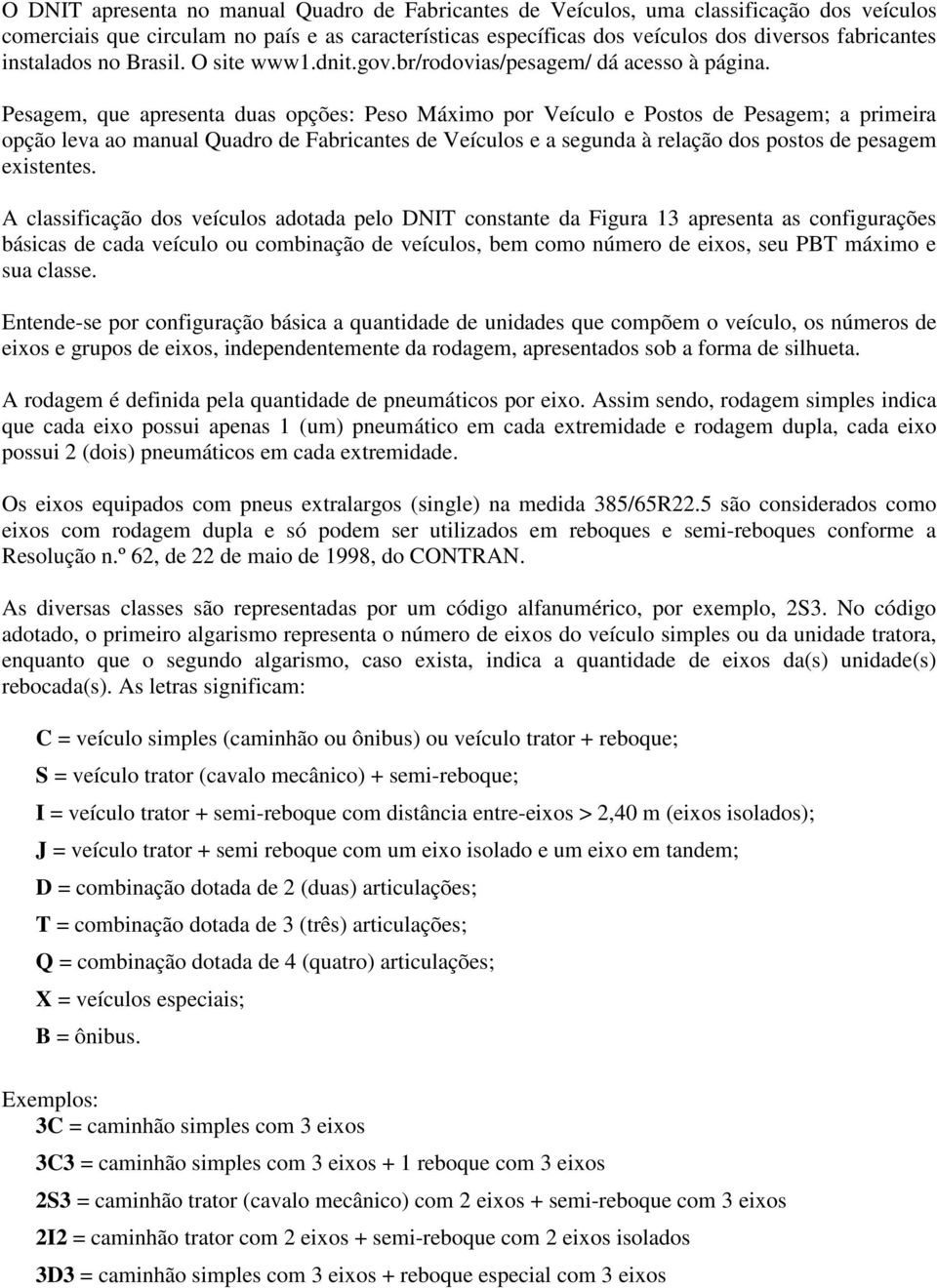 O DNIT apresenta no manual Quadro de Fabricantes de Veículos, uma classificação dos veículos comerciais que circulam no país e as características específicas dos veículos dos diversos fabricantes instalados no Brasil. O site www1.dnit.gov.br/rodovias/pesagem/ dá acesso à página.

Pesagem, que apresenta duas opções: Peso Máximo por Veículo e Postos de Pesagem; a primeira opção leva ao manual Quadro de Fabricantes de Veículos e a segunda à relação dos postos de pesagem existentes.

A classificação dos veículos adotada pelo DNIT constante da Figura 13 apresenta as configurações básicas de cada veículo ou combinação de veículos, bem como número de eixos, seu PBT máximo e sua classe.

Entende-se por configuração básica a quantidade de unidades que compõem o veículo, os números de eixos e grupos de eixos, independentemente da rodagem, apresentados sob a forma de silhueta.

A rodagem é definida pela quantidade de pneumáticos por eixo. Assim sendo, rodagem simples indica que cada eixo possui apenas 1 (um) pneumático em cada extremidade e rodagem dupla, cada eixo possui 2 (dois) pneumáticos em cada extremidade.

Os eixos equipados com pneus extralargos (single) na medida 385/65R22.5 são considerados como eixos com rodagem dupla e só podem ser utilizados em reboques e semi-reboques conforme a Resolução n.º 62, de 22 de maio de 1998, do CONTRAN.

As diversas classes são representadas por um código alfanumérico, por exemplo, 2S3. No código adotado, o primeiro algarismo representa o número de eixos do veículo simples ou da unidade tratora, enquanto que o segundo algarismo, caso exista, indica a quantidade de eixos da(s) unidade(s) rebocada(s). As letras significam:

C = veículo simples (caminhão ou ônibus) ou veículo trator + reboque;

S = veículo trator (cavalo mecânico) + semi-reboque;

I = veículo trator + semi-reboque com distância entre-eixos > 2,40 m (eixos isolados);

J = veículo trator + semi reboque com um eixo isolado e um eixo em tandem;

D = combinação dotada de 2 (duas) articulações;

T = combinação dotada de 3 (três) articulações;

Q = combinação dotada de 4 (quatro) articulações;

X = veículos especiais;

B = ônibus.

Exemplos:
3C = caminhão simples com 3 eixos

3C3 = caminhão simples com 3 eixos + 1 reboque com 3 eixos

2S3 = caminhão trator (cavalo mecânico) com 2 eixos + semi-reboque com 3 eixos

2I2 = caminhão trator com 2 eixos + semi-reboque com 2 eixos isolados

3D3 = caminhão simples com 3 eixos + reboque especial com 3 eixos